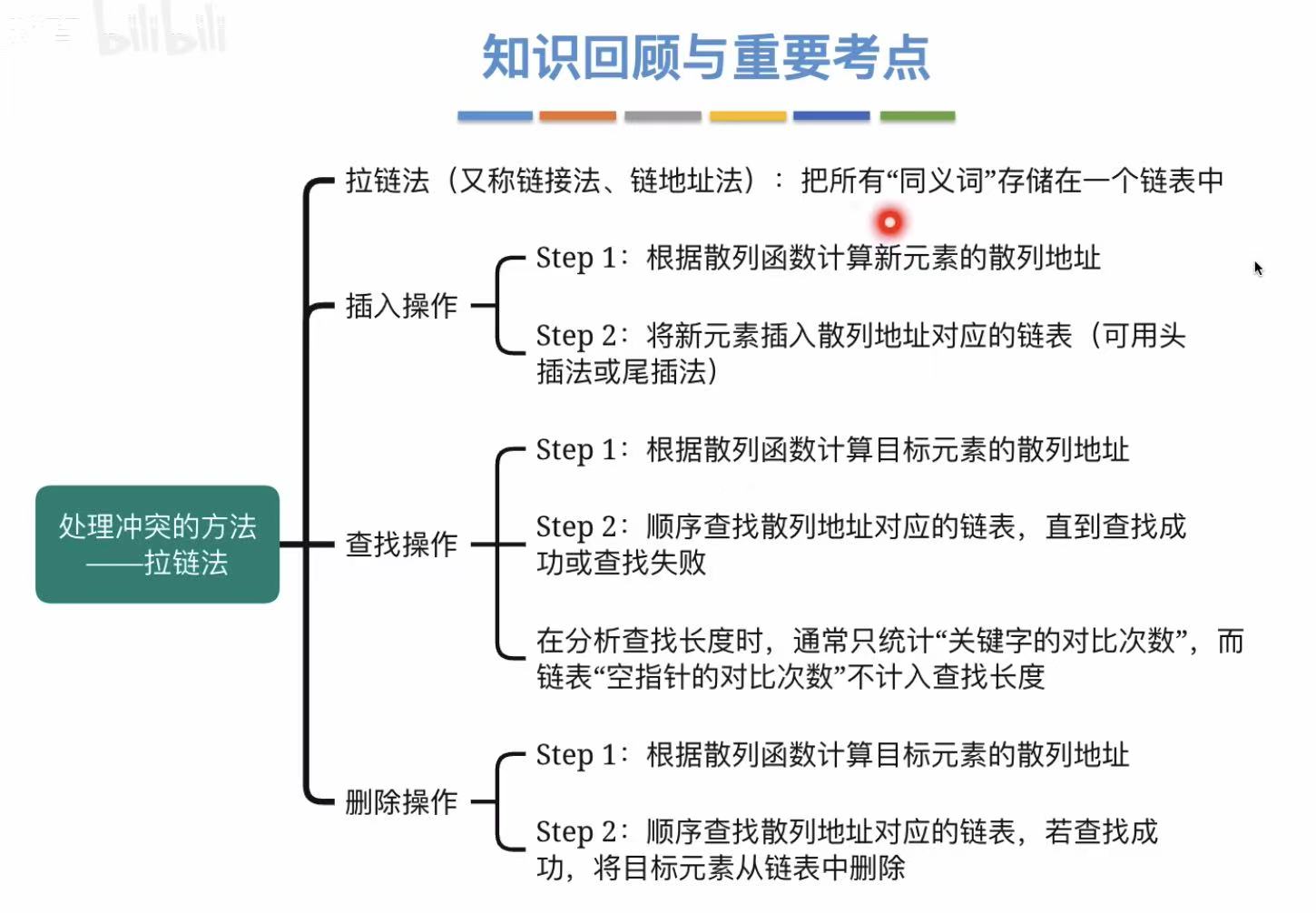 bilibili

知识回顾与重要考点

处理冲突的方法——拉链法

拉链法（又称链接法、链地址法）：把所有“同义词”存储在一个链表中

插入操作

Step 1：根据散列函数计算新元素的散列地址

Step 2：将新元素插入散列地址对应的链表（可用头插法或尾插法）

查找操作

Step 1：根据散列函数计算目标元素的散列地址

Step 2：顺序查找散列地址对应的链表，直到查找成功或查找失败

在分析查找长度时，通常只统计“关键字的对比次数”，而链表“空指针的对比次数”不计入查找长度

删除操作

Step 1：根据散列函数计算目标元素的散列地址

Step 2：顺序查找散列地址对应的链表，若查找成功，将目标元素从链表中删除